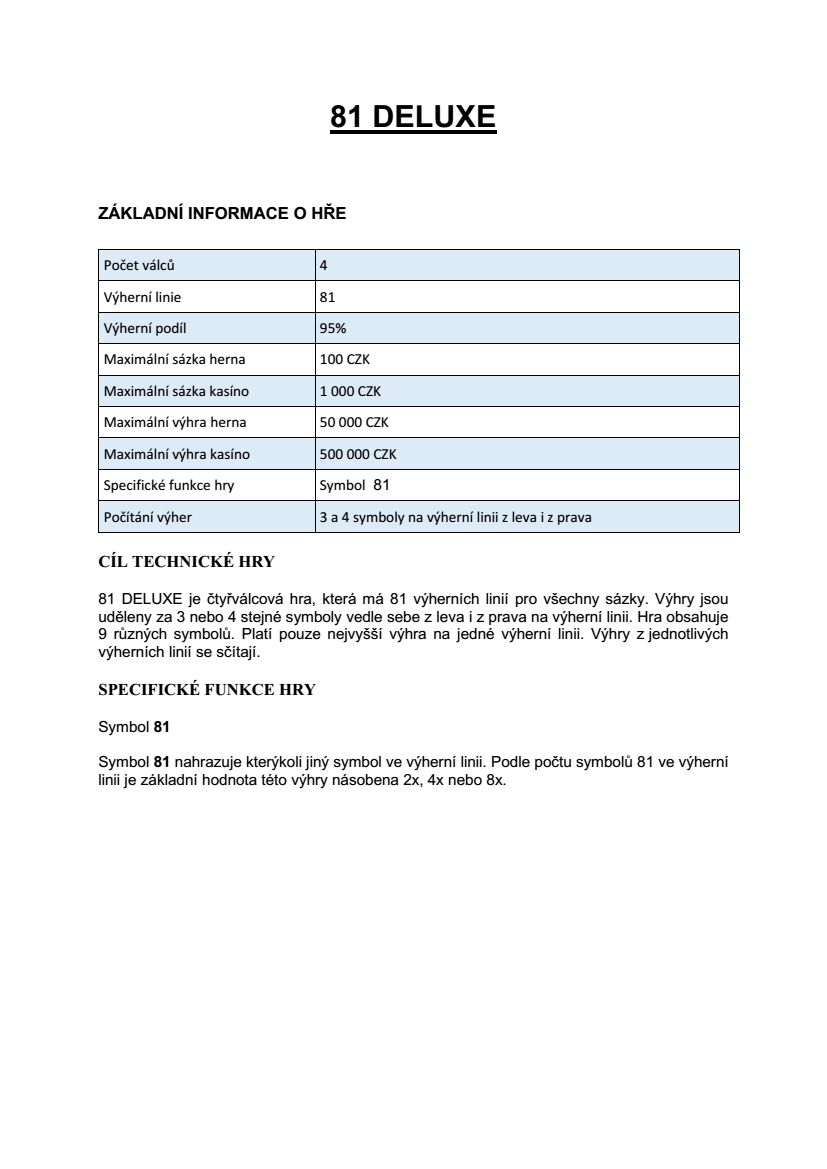 81 DELUXE

ZÁKLADNÍ INFORMACE O HŘE

| Počet válců | 4 |
|---|---|
| Výherní linie | 81 |
| Výherní podíl | 95% |
| Maximální sázka herna | 100 CZK |
| Maximální sázka kasíno | 1 000 CZK |
| Maximální výhra herna | 50 000 CZK |
| Maximální výhra kasíno | 500 000 CZK |
| Specifické funkce hry | Symbol 81 |
| Počítání výher | 3 a 4 symboly na výherní linii z leva i z prava |

CÍL TECHNICKÉ HRY

81 DELUXE je čtyřválcová hra, která má 81 výherních linií pro všechny sázky. Výhry jsou uděleny za 3 nebo 4 stejné symboly vedle sebe z leva i z prava na výherní linii. Hra obsahuje 9 různých symbolů. Platí pouze nejvyšší výhra na jedné výherní linii. Výhry z jednotlivých výherních linií se sčítají.

SPECIFICKÉ FUNKCE HRY

Symbol 81

Symbol 81 nahrazuje kterýkoli jiný symbol ve výherní linii. Podle počtu symbolů 81 ve výherní linii je základní hodnota této výhry násobena 2x, 4x nebo 8x.